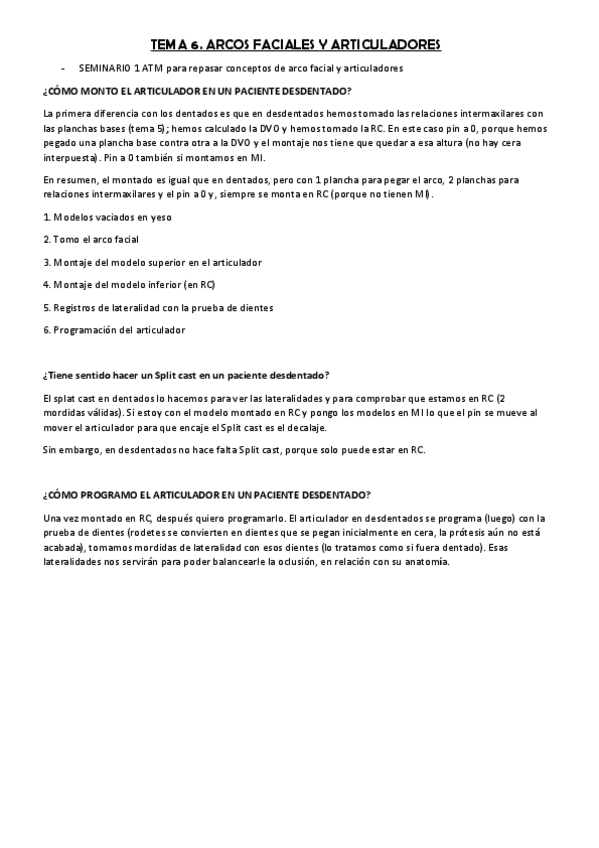 TEMA 6. ARCOS FACIALES Y ARTICULADORES

- SEMINARIO 1 ATM para repasar conceptos de arco facial y articuladores

¿CÓMO MONTO EL ARTICULADOR EN UN PACIENTE DESDENTADO?

La primera diferencia con los dentados es que en desdentados hemos tomado las relaciones intermaxilares con las planchas bases (tema 5); hemos calculado la DVO y hemos tomado la RC. En este caso pin a 0, porque hemos pegado una plancha base contra otra a la DVO y el montaje nos tiene que quedar a esa altura (no hay cera interpuesta). Pin a 0 también si montamos en MI.

En resumen, el montado es igual que en dentados, pero con 1 plancha para pegar el arco, 2 planchas para relaciones intermaxilares y el pin a 0 y, siempre se monta en RC (porque no tienen MI).

1. Modelos vaciados en yeso

2. Tomo el arco facial

3. Montaje del modelo superior en el articulador

4. Montaje del modelo inferior (en RC)

5. Registros de lateralidad con la prueba de dientes

6. Programación del articulador

¿Tiene sentido hacer un Split cast en un paciente desdentado?

El splat cast en dentados lo hacemos para ver las lateralidades y para comprobar que estamos en RC (2 mordidas válidas). Si estoy con el modelo montado en RC y pongo los modelos en MI lo que el pin se mueve al mover el articulador para que encaje el Split cast es el decalaje.

Sin embargo, en desdentados no hace falta Split cast, porque solo puede estar en RC.

¿CÓMO PROGRAMO EL ARTICULADOR EN UN PACIENTE DESDENTADO?

Una vez montado en RC, después quiero programarlo. El articulador en desdentados se programa (luego) con la prueba de dientes (rodetes se convierten en dientes que se pegan inicialmente en cera, la prótesis aún no está acabada), tomamos mordidas de lateralidad con esos dientes (lo tratamos como si fuera dentado). Esas lateralidades nos servirán para poder balancearle la oclusión, en relación con su anatomía.